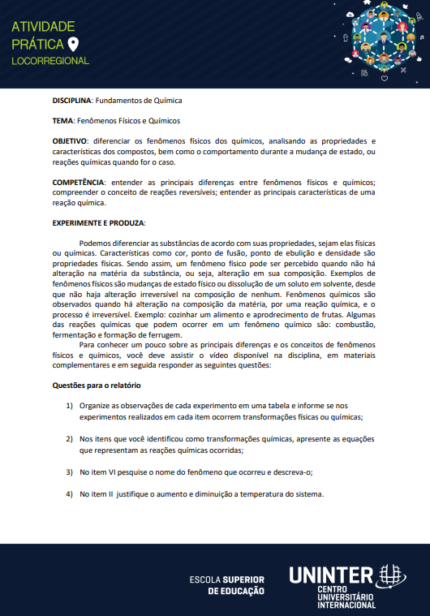 ATIVIDADE PRÁTICA LOCORREGIONAL

DISCIPLINA: Fundamentos de Química

TEMA: Fenômenos Físicos e Químicos

OBJETIVO: diferenciar os fenômenos físicos dos químicos, analisando as propriedades e características dos compostos, bem como o comportamento durante a mudança de estado, ou reações químicas quando for o caso.

COMPETÊNCIA: entender as principais diferenças entre fenômenos físicos e químicos; compreender o conceito de reações reversíveis; entender as principais características de uma reação química.

EXPERIMENTE E PRODUZA:

Podemos diferenciar as substâncias de acordo com suas propriedades, sejam elas físicas ou químicas. Características como cor, ponto de fusão, ponto de ebulição e densidade são propriedades físicas. Sendo assim, um fenômeno físico pode ser percebido quando não há alteração na matéria da substância, ou seja, alteração em sua composição. Exemplos de fenômenos físicos são mudanças de estado físico ou dissolução de um soluto em solvente, desde que não haja alteração irreversível na composição de nenhum. Fenômenos químicos são observados quando há alteração na composição da matéria, por uma reação química, e o processo é irreversível. Exemplo: cozinhar um alimento e aprodrecimento de frutas. Algumas das reações químicas que podem ocorrer em um fenômeno químico são: combustão, fermentação e formação de ferrugem.

Para conhecer um pouco sobre as principais diferenças e os conceitos de fenômenos físicos e químicos, você deve assistir o vídeo disponível na disciplina, em materiais complementares e em seguida responder as seguintes questões:

Questões para o relatório

1) Organize as observações de cada experimento em uma tabela e informe se nos experimentos realizados em cada item ocorrem transformações físicas ou químicas;

2) Nos itens que você identificou como transformações químicas, apresente as equações que representam as reações químicas ocorridas;

3) No item VI pesquise o nome do fenômeno que ocorreu e descreva-o;

4) No item II justifique o aumento e diminuição a temperatura do sistema.

ESCOLA SUPERIOR DE EDUCAÇÃO

UNINTER CENTRO UNIVERSITÁRIO INTERNACIONAL